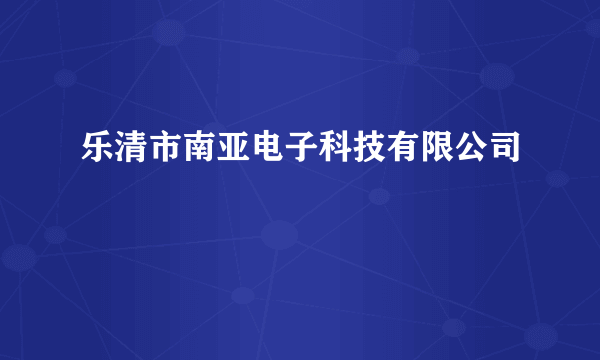 乐清市南亚电子科技有限公司